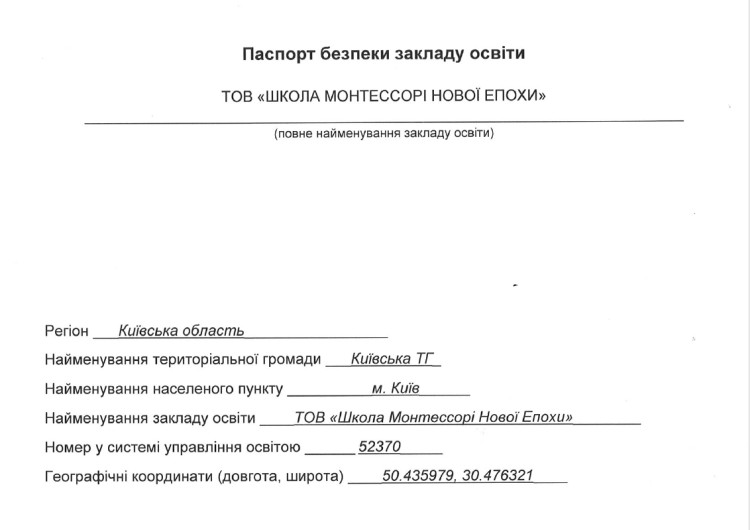 Паспорт безпеки закладу освіти

ТОВ «ШКОЛА МОНТЕССОРІ НОВОЇ ЕПОХИ»

(повне найменування закладу освіти)

Регіон Київська область

Найменування територіальної громади Київська ТГ

Найменування населеного пункту м. Київ

Найменування закладу освіти ТОВ «Школа Монтессорі Нової Епохи»

Номер у системі управління освітою 52370

Географічні координати (довгота, широта) 50.435979, 30.476321